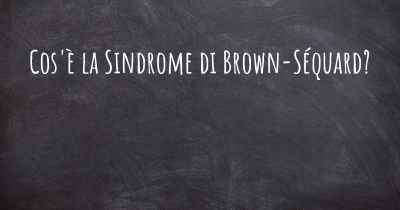 Cos'è la Sindrome di Brown-Séquard?